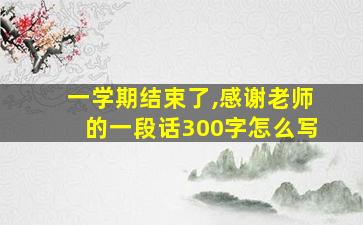 一学期结束了,感谢老师的一段话300字怎么写